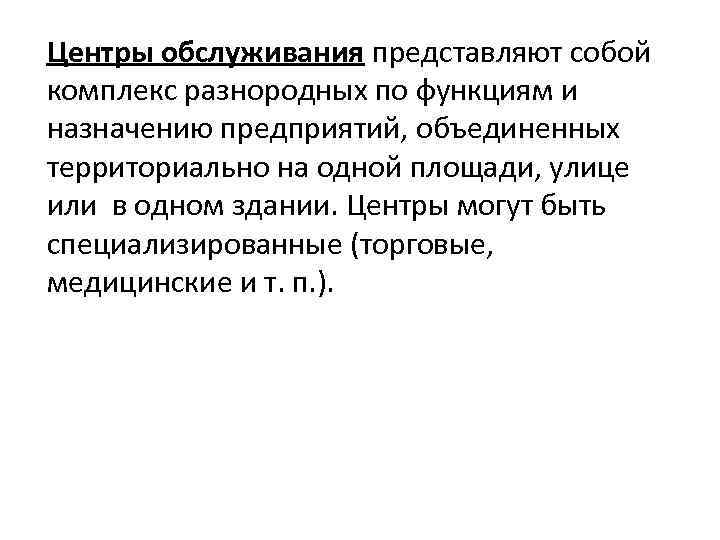 Центры обслуживания представляют собой комплекс разнородных по функциям и назначению предприятий, объединенных территориально на одной площади, улице или в одном здании. Центры могут быть специализированные (торговые, медицинские и т. п.).